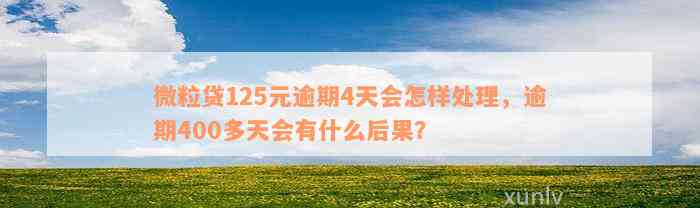 微粒贷125元逾期4天会怎样处理，逾期400多天会有什么后果？

xunlv